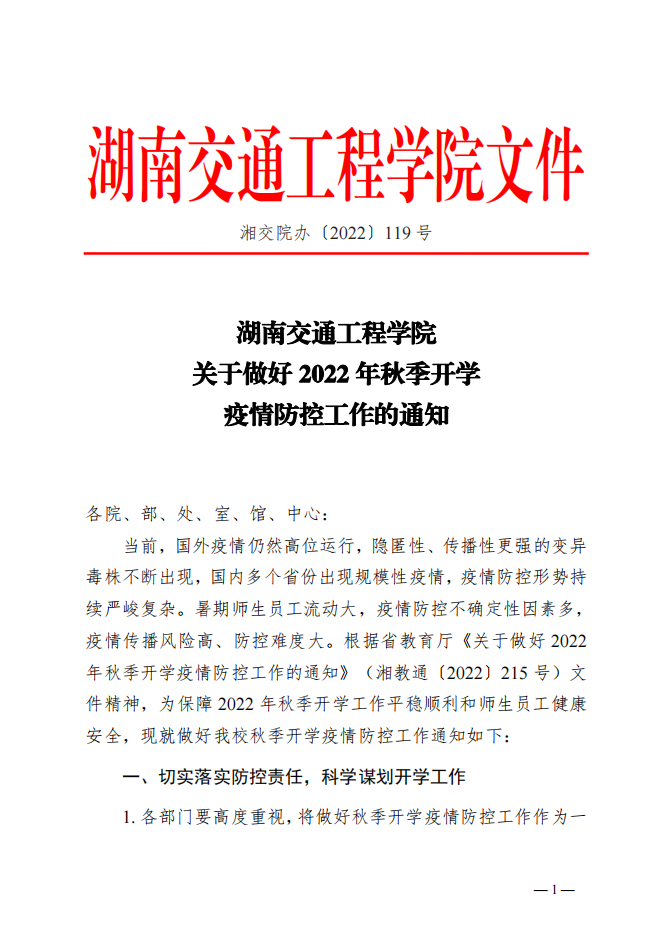 湖南交通工程学院文件

湘交院办〔2022〕119 号

湖南交通工程学院
关于做好 2022 年秋季开学
疫情防控工作的通知

各院、部、处、室、馆、中心：

当前，国外疫情仍然高位运行，隐匿性、传播性更强的变异毒株不断出现，国内多个省份出现规模性疫情，疫情防控形势持续严峻复杂。暑期师生员工流动大，疫情防控不确定性因素多，疫情传播风险高、防控难度大。根据省教育厅《关于做好 2022 年秋季开学疫情防控工作的通知》（湘教通〔2022〕215 号）文件精神，为保障 2022 年秋季开学工作平稳顺利和师生员工健康安全，现就做好我校秋季开学疫情防控工作通知如下：

一、切实落实防控责任，科学谋划开学工作

1. 各部门要高度重视，将做好秋季开学疫情防控工作作为一

— 1 —